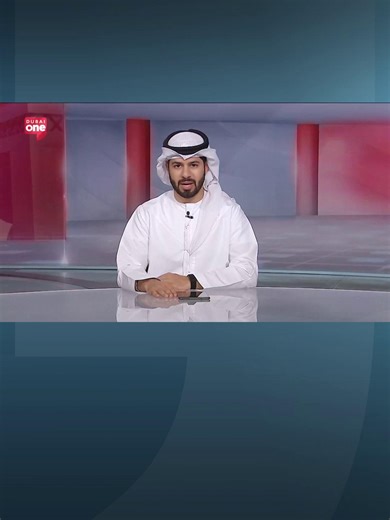 DUBAI
one